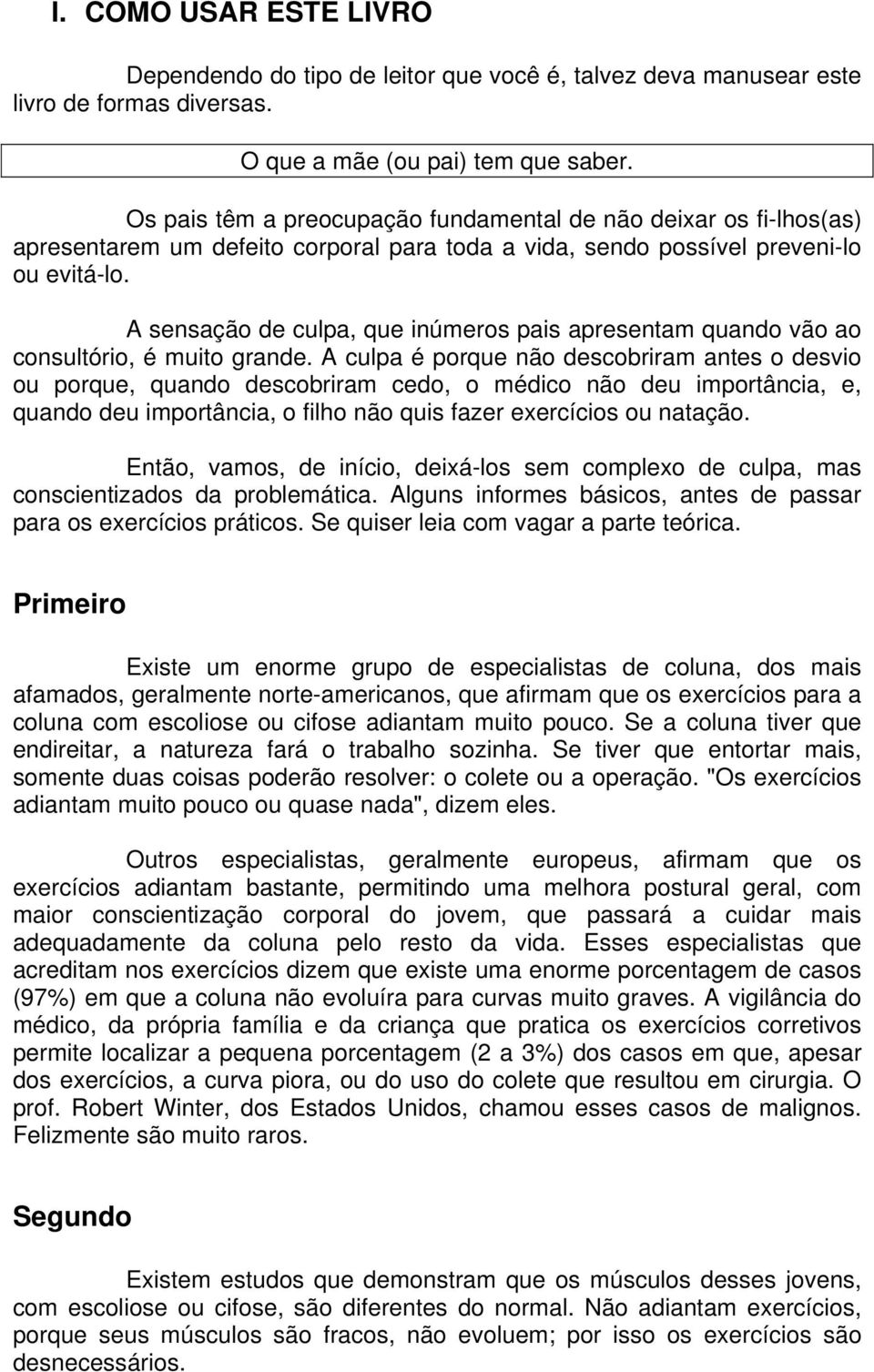 I. COMO USAR ESTE LIVRO

Dependendo do tipo de leitor que você é, talvez deva manusear este livro de formas diversas.

O que a mãe (ou pai) tem que saber.

Os pais têm a preocupação fundamental de não deixar os fi-lhos(as) apresentarem um defeito corporal para toda a vida, sendo possível preveni-lo ou evitá-lo.

A sensação de culpa, que inúmeros pais apresentam quando vão ao consultório, é muito grande. A culpa é porque não descobriram antes o desvio ou porque, quando descobriram cedo, o médico não deu importância, e, quando deu importância, o filho não quis fazer exercícios ou natação.

Então, vamos, de início, deixá-los sem complexo de culpa, mas conscientizados da problemática. Alguns informes básicos, antes de passar para os exercícios práticos. Se quiser leia com vagar a parte teórica.

Primeiro

Existe um enorme grupo de especialistas de coluna, dos mais afamados, geralmente norte-americanos, que afirmam que os exercícios para a coluna com escoliose ou cifose adiantam muito pouco. Se a coluna tiver que endireitar, a natureza fará o trabalho sozinha. Se tiver que entortar mais, somente duas coisas poderão resolver: o colete ou a operação. "Os exercícios adiantam muito pouco ou quase nada", dizem eles.

Outros especialistas, geralmente europeus, afirmam que os exercícios adiantam bastante, permitindo uma melhora postural geral, com maior conscientização corporal do jovem, que passará a cuidar mais adequadamente da coluna pelo resto da vida. Esses especialistas que acreditam nos exercícios dizem que existe uma enorme porcentagem de casos (97%) em que a coluna não evoluíra para curvas muito graves. A vigilância do médico, da própria família e da criança que pratica os exercícios corretivos permite localizar a pequena porcentagem (2 a 3%) dos casos em que, apesar dos exercícios, a curva piora, ou do uso do colete que resultou em cirurgia. O prof. Robert Winter, dos Estados Unidos, chamou esses casos de malignos. Felizmente são muito raros.

Segundo

Existem estudos que demonstram que os músculos desses jovens, com escoliose ou cifose, são diferentes do normal. Não adiantam exercícios, porque seus músculos são fracos, não evoluem; por isso os exercícios são desnecessários.